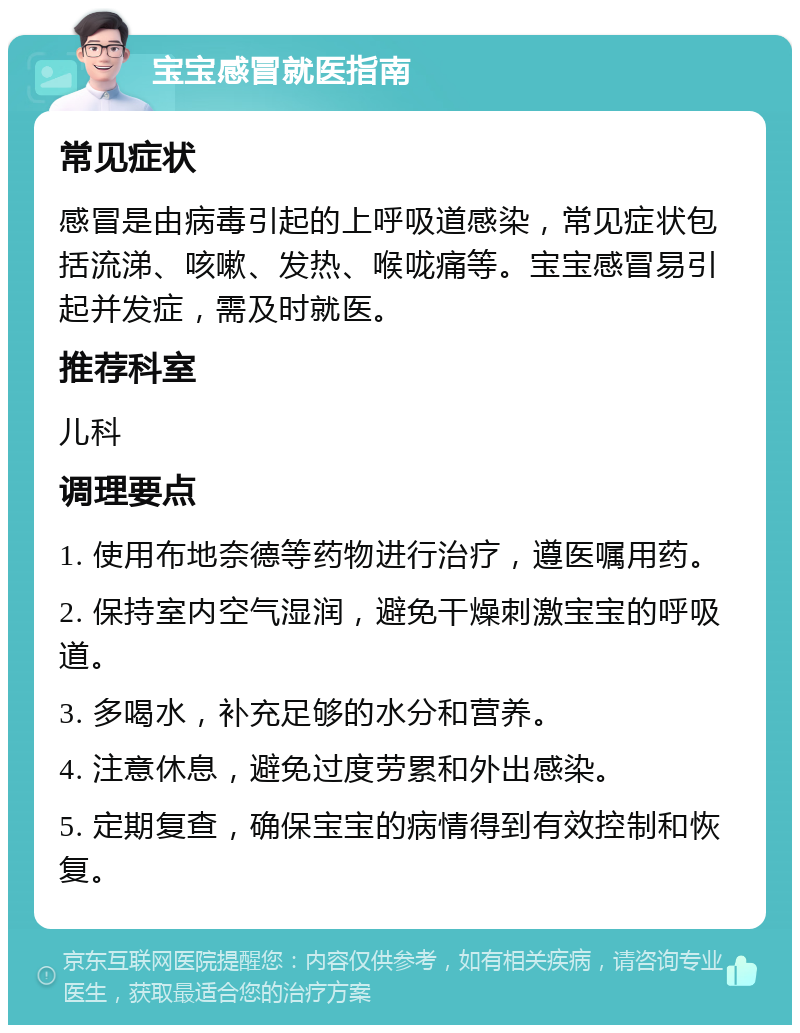 宝宝感冒就医指南

常见症状

感冒是由病毒引起的上呼吸道感染，常见症状包括流涕、咳嗽、发热、喉咙痛等。宝宝感冒易引起并发症，需及时就医。

推荐科室

儿科

调理要点

1. 使用布地奈德等药物进行治疗，遵医嘱用药。

2. 保持室内空气湿润，避免干燥刺激宝宝的呼吸道。

3. 多喝水，补充足够的水分和营养。

4. 注意休息，避免过度劳累和外出感染。

5. 定期复查，确保宝宝的病情得到有效控制和恢复。

京东互联网医院提醒您：内容仅供参考，如有相关疾病，请咨询专业医生，获取最适合您的治疗方案